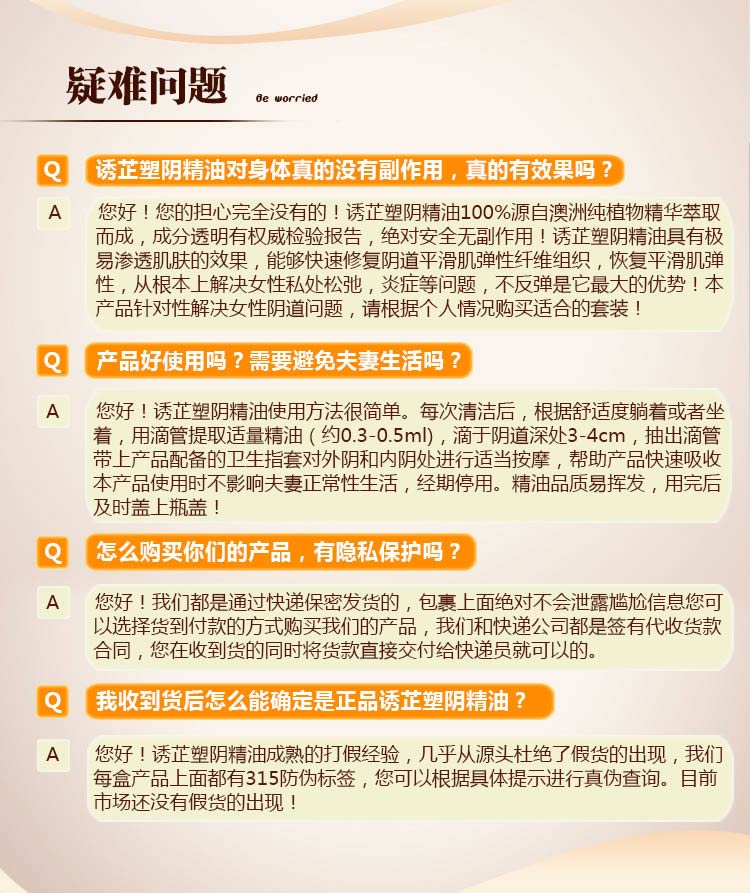 疑难问题 Be worried

Q 诱芷塑阴精油对身体真的没有副作用，真的有效果吗？

A 您好！您的担心完全没有的！诱芷塑阴精油100%源自澳洲纯植物精华萃取而成，成分透明有权威检验报告，绝对安全无副作用！诱芷塑阴精油具有极易渗透肌肤的效果，能够快速修复阴道平滑肌弹性纤维组织，恢复平滑肌弹性，从根本上解决女性私处松弛，炎症等问题，不反弹是它最大的优势！本产品针对性解决女性阴道问题，请根据个人情况购买适合的套装！

Q 产品好使用吗？需要避免夫妻生活吗？

A 您好！诱芷塑阴精油使用方法很简单。每次清洁后，根据舒适度躺着或者坐着，用滴管提取适量精油（约0.3-0.5ml），滴于阴道深处3-4cm，抽出滴管带上产品配备的卫生指套对外阴和内阴处进行适当按摩，帮助产品快速吸收本产品使用时不影响夫妻正常性生活，经期停用。精油品质易挥发，用完后及时盖上瓶盖！

Q 怎么购买你们的产品，有隐私保护吗？

A 您好！我们都是通过快递保密发货的，包裹上面绝对不会泄露尴尬信息您可以选择货到付款的方式购买我们的产品，我们和快递公司都是签有代收货款合同，您在收到货的同时将货款直接交付给快递员就可以的。

Q 我收到货后怎么能确定是正品诱芷塑阴精油？

A 您好！诱芷塑阴精油成熟的打假经验，几乎从源头杜绝了假货的出现，我们每盒产品上面都有315防伪标签，您可以根据具体提示进行真伪查询。目前市场还没有假货的出现！